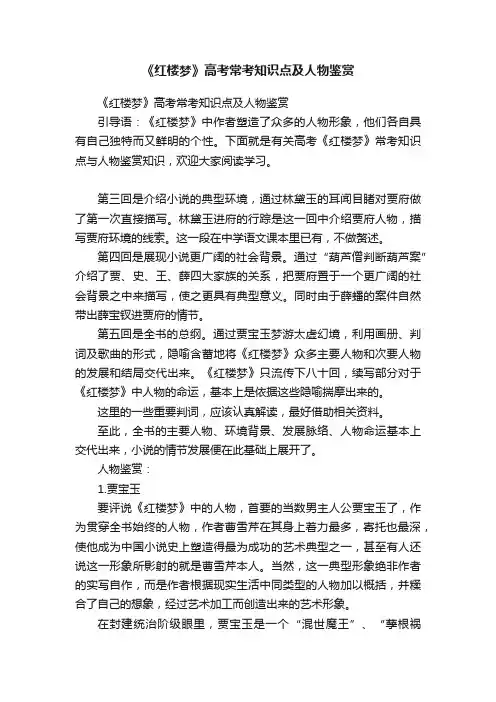 《红楼梦》高考常考知识点及人物鉴赏

《红楼梦》高考常考知识点及人物鉴赏

引导语：《红楼梦》中作者塑造了众多的人物形象，他们各自具有自己独特而又鲜明的个性。下面就是有关高考《红楼梦》常考知识点与人物鉴赏知识，欢迎大家阅读学习。

第三回是介绍小说的典型环境，通过林黛玉的耳闻目睹对贾府做了第一次直接描写。林黛玉进府的行踪是这一回中介绍贾府人物，描写贾府环境的线索。这一段在中学语文课本里已有，不做赘述。

第四回是展现小说更广阔的社会背景。通过“葫芦僧判断葫芦案”介绍了贾、史、王、薛四大家族的关系，把贾府置于一个更广阔的社会背景之中来描写，使之更具有典型意义。同时由于薛蟠的案件自然带出薛宝钗进贾府的情节。

第五回是全书的总纲。通过贾宝玉梦游太虚幻境，利用画册、判词及歌曲的形式，隐喻含蓄地将《红楼梦》众多主要人物和次要人物的发展和结局交代出来。《红楼梦》只流传下八十回，续写部分对于《红楼梦》中人物的命运，基本上是依据这些隐喻揣摩出来的。

这里的一些重要判词，应该认真解读，最好借助相关资料。

至此，全书的主要人物、环境背景、发展脉络、人物命运基本上交代出来，小说的情节发展便在此基础上展开了。

人物鉴赏：

1.贾宝玉

要评说《红楼梦》中的人物，首要的当数男主人公贾宝玉了，作为贯穿全书始终的人物，作者曹雪芹在其身上着力最多，寄托也最深，使他成为中国小说史上塑造得最为成功的艺术典型之一，甚至有人还说这一形象所影射的就是曹雪芹本人。当然，这一典型形象绝非作者的实写自作，而是作者根据现实生活中同类型的人物加以概括，并糅合了自己的想象，经过艺术加工而创造出来的艺术形象。

在封建统治阶级眼里，贾宝玉是一个“混世魔王”、“孽根祸